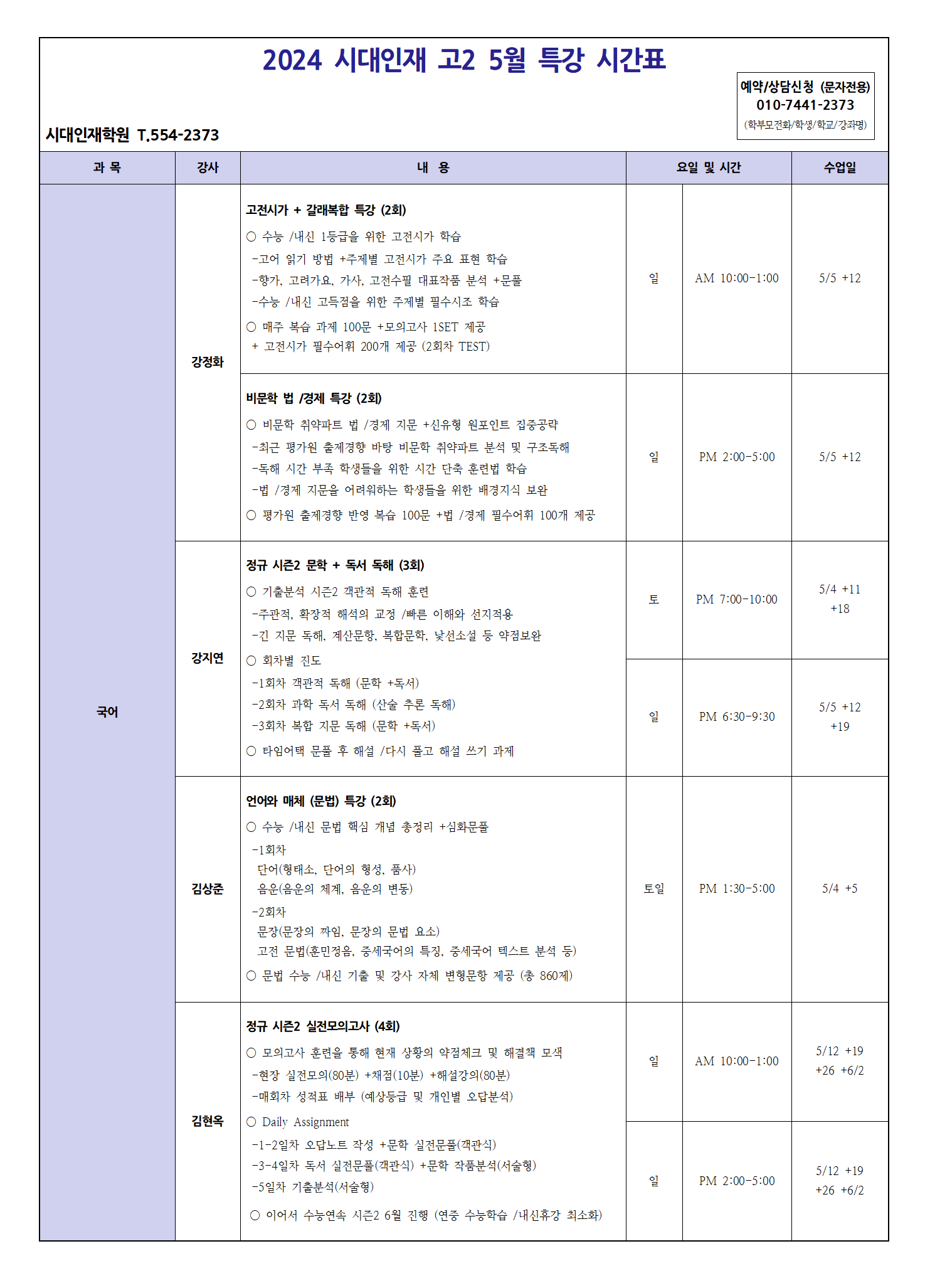 2024 시대인재 고2 5월 특강 시간표

예약/상담신청 (문자전용)
010-7441-2373
(학부모전화/학생/학교/강좌명)

시대인재학원 T.554-2373

| 과 목 | 강사 | 내 용 | 요일 및 시간 | | 수업일 |
|---|---|---|---|---|---|
| 국어 | 강정화 | 고전시가 + 갈래복합 특강 (2회) ○ 수능 /내신 1등급을 위한 고전시가 학습 -고어 읽기 방법 +주제별 고전시가 주요 표현 학습 -향가, 고려가요, 가사, 고전수필 대표작품 분석 +문풀 -수능 /내신 고득점을 위한 주제별 필수시조 학습 ○ 매주 복습 과제 100문 +모의고사 1SET 제공 + 고전시가 필수어휘 200개 제공 (2회차 TEST) | 일 | AM 10:00-1:00 | 5/5 +12 |
| | | 비문학 법 /경제 특강 (2회) ○ 비문학 취약파트 법 /경제 지문 +신유형 원포인트 집중공략 -최근 평가원 출제경향 바탕 비문학 취약파트 분석 및 구조독해 -독해 시간 부족 학생들을 위한 시간 단축 훈련법 학습 -법 /경제 지문을 어려워하는 학생들을 위한 배경지식 보완 ○ 평가원 출제경향 반영 복습 100문 +법 /경제 필수어휘 100개 제공 | 일 | PM 2:00-5:00 | 5/5 +12 |
| | 강지연 | 정규 시즌2 문학 + 독서 독해 (3회) ○ 기출분석 시즌2 객관적 독해 훈련 -주관적, 확장적 해석의 교정 /빠른 이해와 선지적용 -긴 지문 독해, 계산문항, 복합문학, 낯선소설 등 약점보완 ○ 회차별 진도 -1회차 객관적 독해 (문학 +독서) -2회차 과학 독서 독해 (산술 추론 독해) -3회차 복합 지문 독해 (문학 +독서) ○ 타임어택 문풀 후 해설 /다시 풀고 해설 쓰기 과제 | 토 | PM 7:00-10:00 | 5/4 +11 +18 |
| | | | 일 | PM 6:30-9:30 | 5/5 +12 +19 |
| | 김상준 | 언어와 매체 (문법) 특강 (2회) ○ 수능 /내신 문법 핵심 개념 총정리 +심화문풀 -1회차 단어(형태소, 단어의 형성, 품사) 음운(음운의 체계, 음운의 변동) -2회차 문장(문장의 짜임, 문장의 문법 요소) 고전 문법(훈민정음, 중세국어의 특징, 중세국어 텍스트 분석 등) ○ 문법 수능 /내신 기출 및 강사 자체 변형문항 제공 (총 860제) | 토일 | PM 1:30-5:00 | 5/4 +5 |
| | 김현옥 | 정규 시즌2 실전모의고사 (4회) ○ 모의고사 훈련을 통해 현재 상황의 약점체크 및 해결책 모색 -현장 실전모의(80분) +채점(10분) +해설강의(80분) -매회차 성적표 배부 (예상등급 및 개인별 오답분석) ○ Daily Assignment -1-2일차 오답노트 작성 +문학 실전문풀(객관식) -3-4일차 독서 실전문풀(객관식) +문학 작품분석(서술형) -5일차 기출분석(서술형) ○ 이어서 수능연속 시즌2 6월 진행 (연중 수능학습 /내신휴강 최소화) | 일 | AM 10:00-1:00 | 5/12 +19 +26 +6/2 |
| | | | 일 | PM 2:00-5:00 | 5/12 +19 +26 +6/2 |